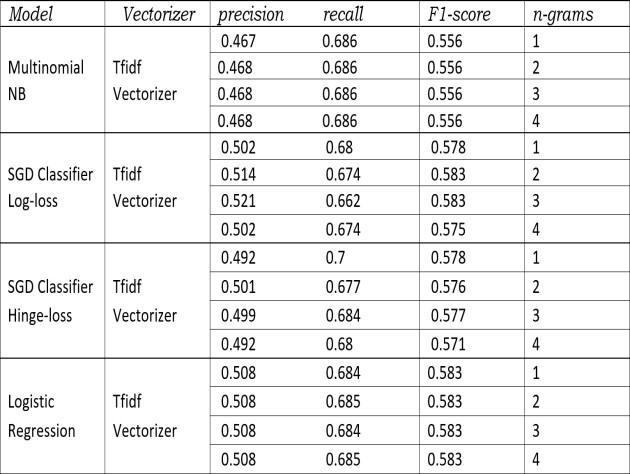 | Model | Vectorizer | precision | recall | F1-score | n-grams |
|---|---|---|---|---|---|
| Multinomial NB | Tfidf Vectorizer | 0.467 | 0.686 | 0.556 | 1 |
| | | 0.468 | 0.686 | 0.556 | 2 |
| | | 0.468 | 0.686 | 0.556 | 3 |
| | | 0.468 | 0.686 | 0.556 | 4 |
| SGD Classifier Log-loss | Tfidf Vectorizer | 0.502 | 0.68 | 0.578 | 1 |
| | | 0.514 | 0.674 | 0.583 | 2 |
| | | 0.521 | 0.662 | 0.583 | 3 |
| | | 0.502 | 0.674 | 0.575 | 4 |
| SGD Classifier Hinge-loss | Tfidf Vectorizer | 0.492 | 0.7 | 0.578 | 1 |
| | | 0.501 | 0.677 | 0.576 | 2 |
| | | 0.499 | 0.684 | 0.577 | 3 |
| | | 0.492 | 0.68 | 0.571 | 4 |
| Logistic Regression | Tfidf Vectorizer | 0.508 | 0.684 | 0.583 | 1 |
| | | 0.508 | 0.685 | 0.583 | 2 |
| | | 0.508 | 0.684 | 0.583 | 3 |
| | | 0.508 | 0.685 | 0.583 | 4 |